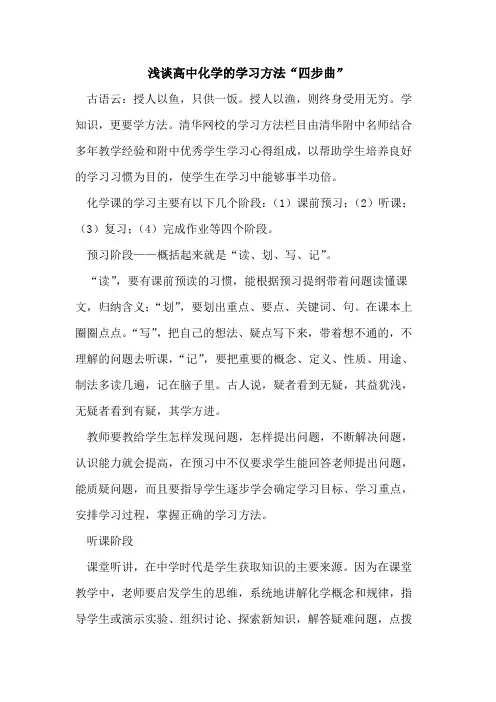 浅谈高中化学的学习方法“四步曲”

古语云：授人以鱼，只供一饭。授人以渔，则终身受用无穷。学知识，更要学方法。清华网校的学习方法栏目由清华附中名师结合多年教学经验和附中优秀学生学习心得组成，以帮助学生培养良好的学习习惯为目的，使学生在学习中能够事半功倍。

化学课的学习主要有以下几个阶段：（1）课前预习；（2）听课；（3）复习；（4）完成作业等四个阶段。

预习阶段——概括起来就是“读、划、写、记”。

“读”，要有课前预读的习惯，能根据预习提纲带着问题读懂课文，归纳含义；“划”，要划出重点、要点、关键词、句。在课本上圈圈点点。“写”，把自己的想法、疑点写下来，带着想不通的，不理解的问题去听课，“记”，要把重要的概念、定义、性质、用途、制法多读几遍，记在脑子里。古人说，疑者看到无疑，其益犹浅，无疑者看到有疑，其学方进。

教师要教给学生怎样发现问题，怎样提出问题，不断解决问题，认识能力就会提高，在预习中不仅要求学生能回答老师提出问题，能质疑问题，而且要指导学生逐步学会确定学习目标、学习重点，安排学习过程，掌握正确的学习方法。

听课阶段

课堂听讲，在中学时代是学生获取知识的主要来源。因为在课堂教学中，老师要启发学生的思维，系统地讲解化学概念和规律，指导学生或演示实验、组织讨论、探索新知识，解答疑难问题，点拨